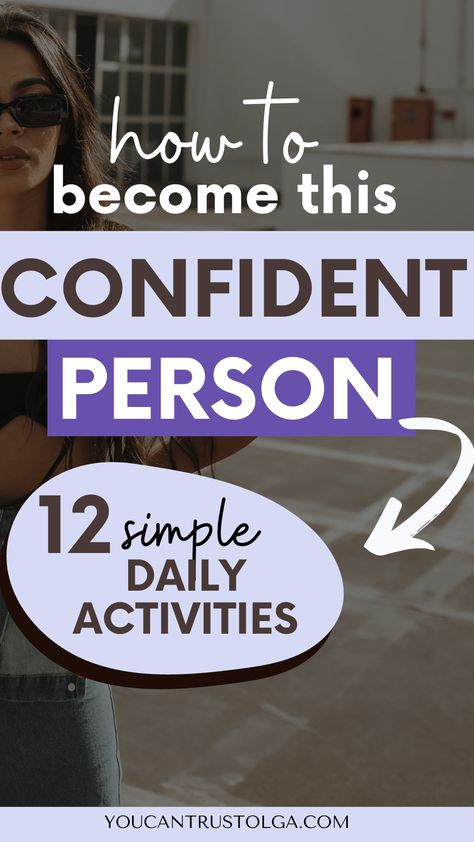 how to
become this
CONFIDENT
PERSON

12 simple
DAILY
ACTIVITIES

YOUCANTRUSTOLGA.COM